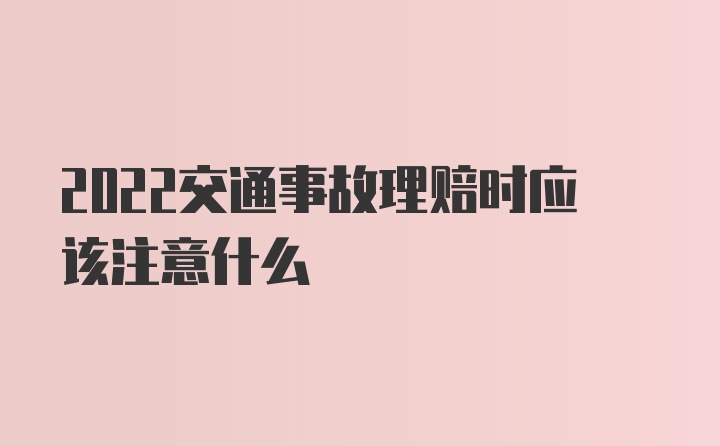 2022交通事故理赔时应该注意什么